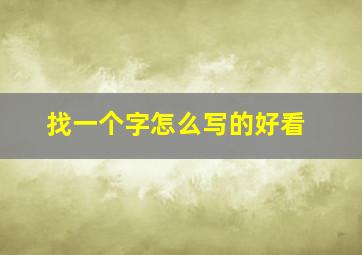 找一个字怎么写的好看